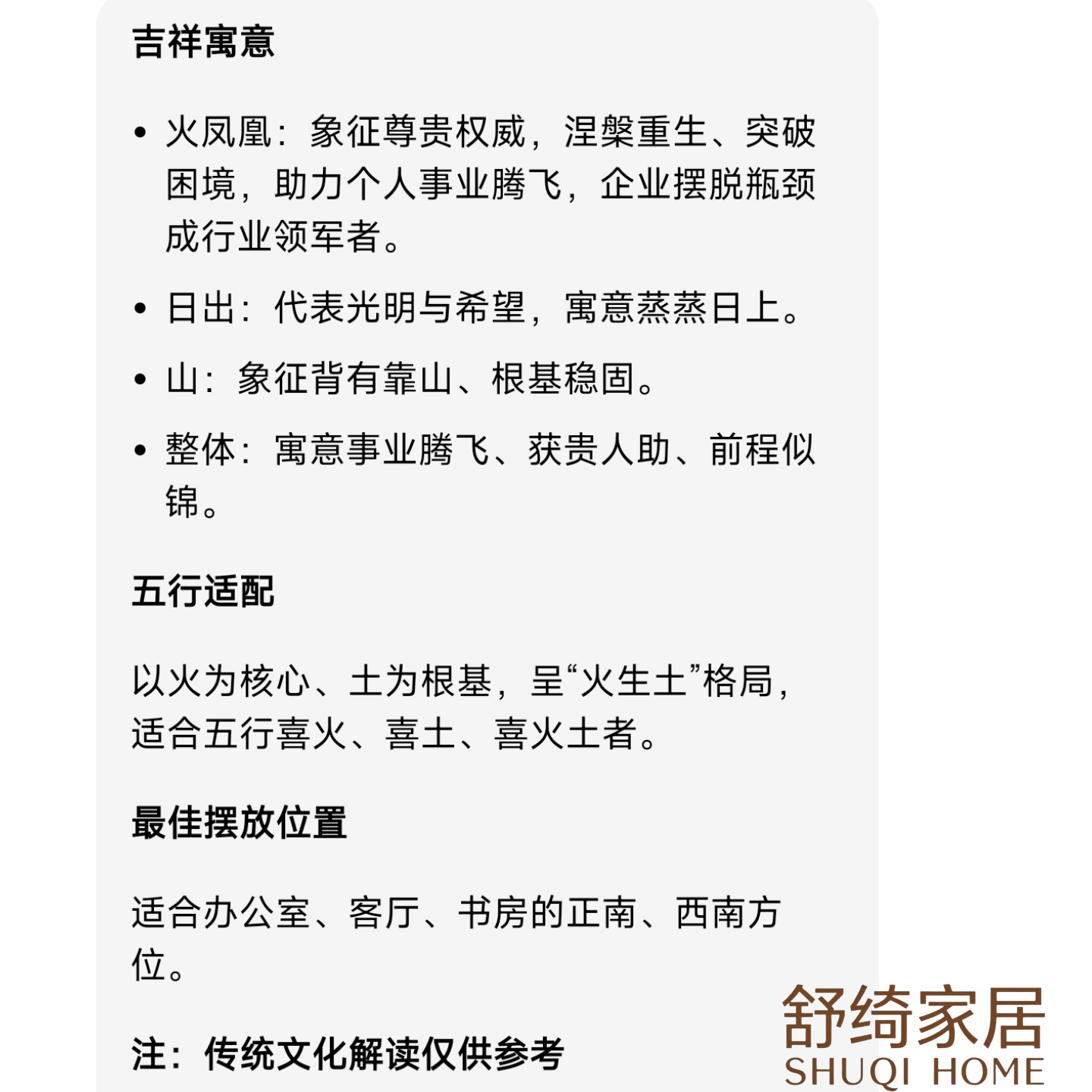 吉祥寓意

• 火凤凰：象征尊贵权威，涅槃重生、突破困境，助力个人事业腾飞，企业摆脱瓶颈成行业领军者。

• 日出：代表光明与希望，寓意蒸蒸日上。

• 山：象征背有靠山、根基稳固。

• 整体：寓意事业腾飞、获贵人助、前程似锦。

五行适配

以火为核心、土为根基，呈“火生土”格局，适合五行喜火、喜土、喜火土者。

最佳摆放位置

适合办公室、客厅、书房的正南、西南方位。

注：传统文化解读仅供参考

舒绮家居
SHUQI HOME